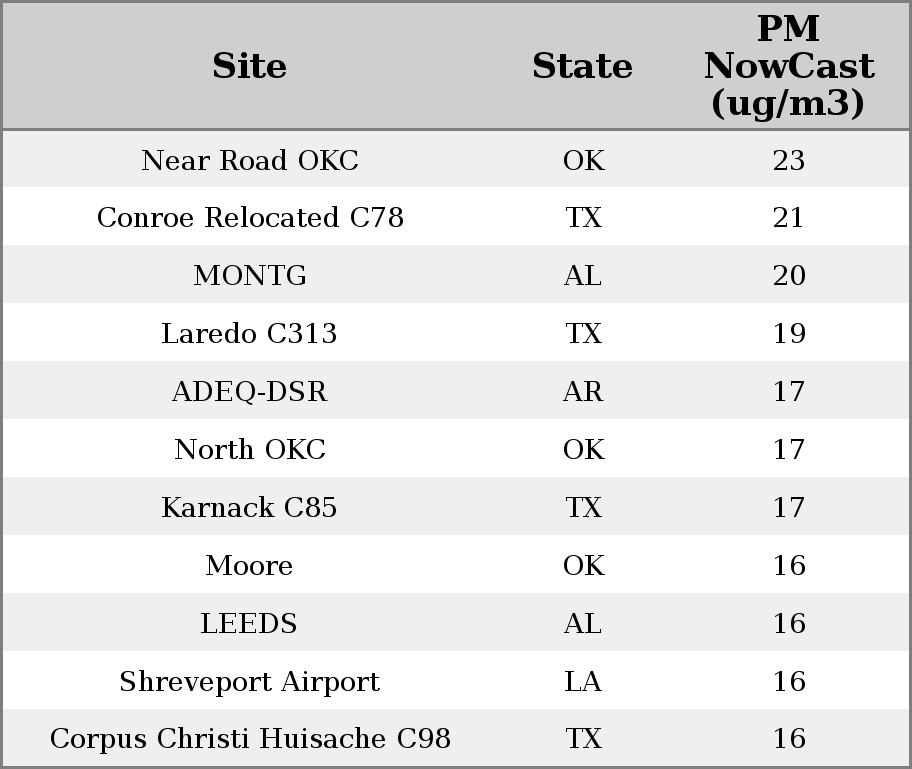 | Site | State | PM NowCast (ug/m3) |
|---|---|---|
| Near Road OKC | OK | 23 |
| Conroe Relocated C78 | TX | 21 |
| MONTG | AL | 20 |
| Laredo C313 | TX | 19 |
| ADEQ-DSR | AR | 17 |
| North OKC | OK | 17 |
| Karnack C85 | TX | 17 |
| Moore | OK | 16 |
| LEEDS | AL | 16 |
| Shreveport Airport | LA | 16 |
| Corpus Christi Huisache C98 | TX | 16 |